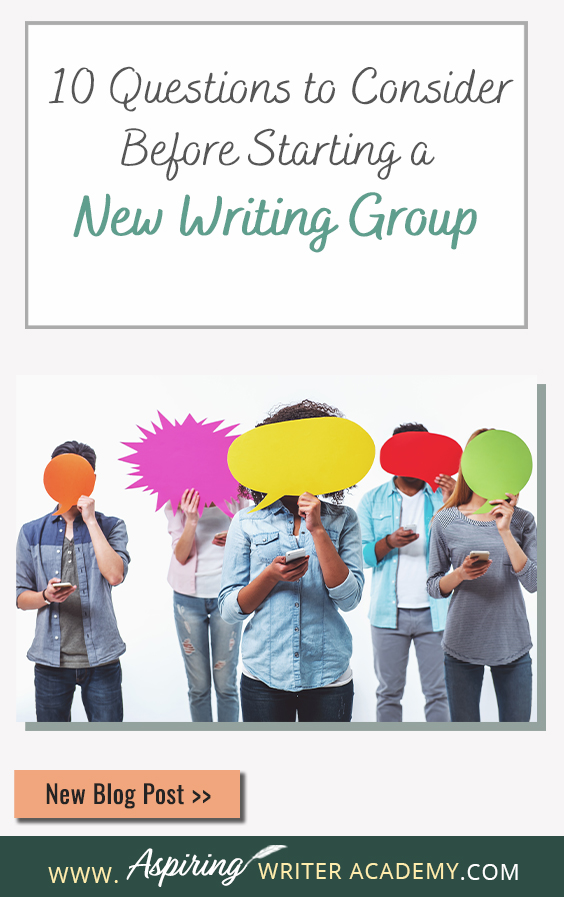 10 Questions to Consider Before Starting a New Writing Group

New Blog Post >>

WWW. Aspiring WRITER ACADEMY.COM